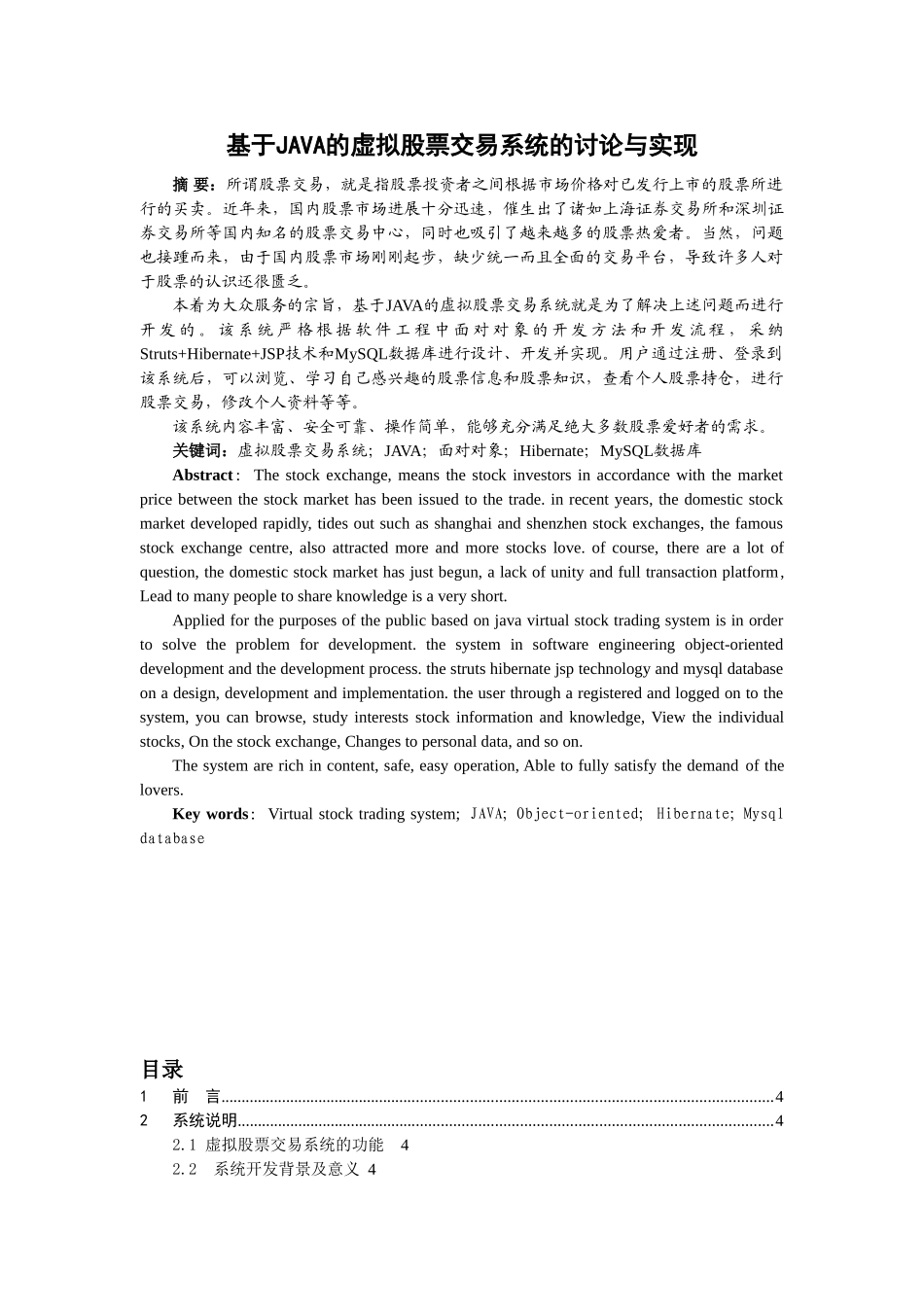 基于JAVA的虚拟股票交易系统的讨论与实现

摘 要：所谓股票交易，就是指股票投资者之间根据市场价格对已发行上市的股票所进行的买卖。近年来，国内股票市场进展十分迅速，催生出了诸如上海证券交易所和深圳证券交易所等国内知名的股票交易中心，同时也吸引了越来越多的股票热爱者。当然，问题也接踵而来，由于国内股票市场刚刚起步，缺少统一而且全面的交易平台，导致许多人对于股票的认识还很匮乏。

本着为大众服务的宗旨，基于JAVA的虚拟股票交易系统就是为了解决上述问题而进行开发的。该系统严格根据软件工程中面对对象的开发方法和开发流程，采纳Struts+Hibernate+JSP技术和MySQL数据库进行设计、开发并实现。用户通过注册、登录到该系统后，可以浏览、学习自己感兴趣的股票信息和股票知识，查看个人股票持仓，进行股票交易，修改个人资料等等。

该系统内容丰富、安全可靠、操作简单，能够充分满足绝大多数股票爱好者的需求。

关键词：虚拟股票交易系统；JAVA；面对对象；Hibernate；MySQL数据库

Abstract： The stock exchange, means the stock investors in accordance with the market price between the stock market has been issued to the trade. in recent years, the domestic stock market developed rapidly, tides out such as shanghai and shenzhen stock exchanges, the famous stock exchange centre, also attracted more and more stocks love. of course, there are a lot of question, the domestic stock market has just begun, a lack of unity and full transaction platform, Lead to many people to share knowledge is a very short.

Applied for the purposes of the public based on java virtual stock trading system is in order to solve the problem for development. the system in software engineering object-oriented development and the development process. the struts hibernate jsp technology and mysql database on a design, development and implementation. the user through a registered and logged on to the system, you can browse, study interests stock information and knowledge, View the individual stocks, On the stock exchange, Changes to personal data, and so on.

The system are rich in content, safe, easy operation, Able to fully satisfy the demand of the lovers.

Key words： Virtual stock trading system； JAVA； Object-oriented； Hibernate； Mysql database

目录
1 前 言……4
2 系统说明……4
2.1 虚拟股票交易系统的功能 4
2.2 系统开发背景及意义 4